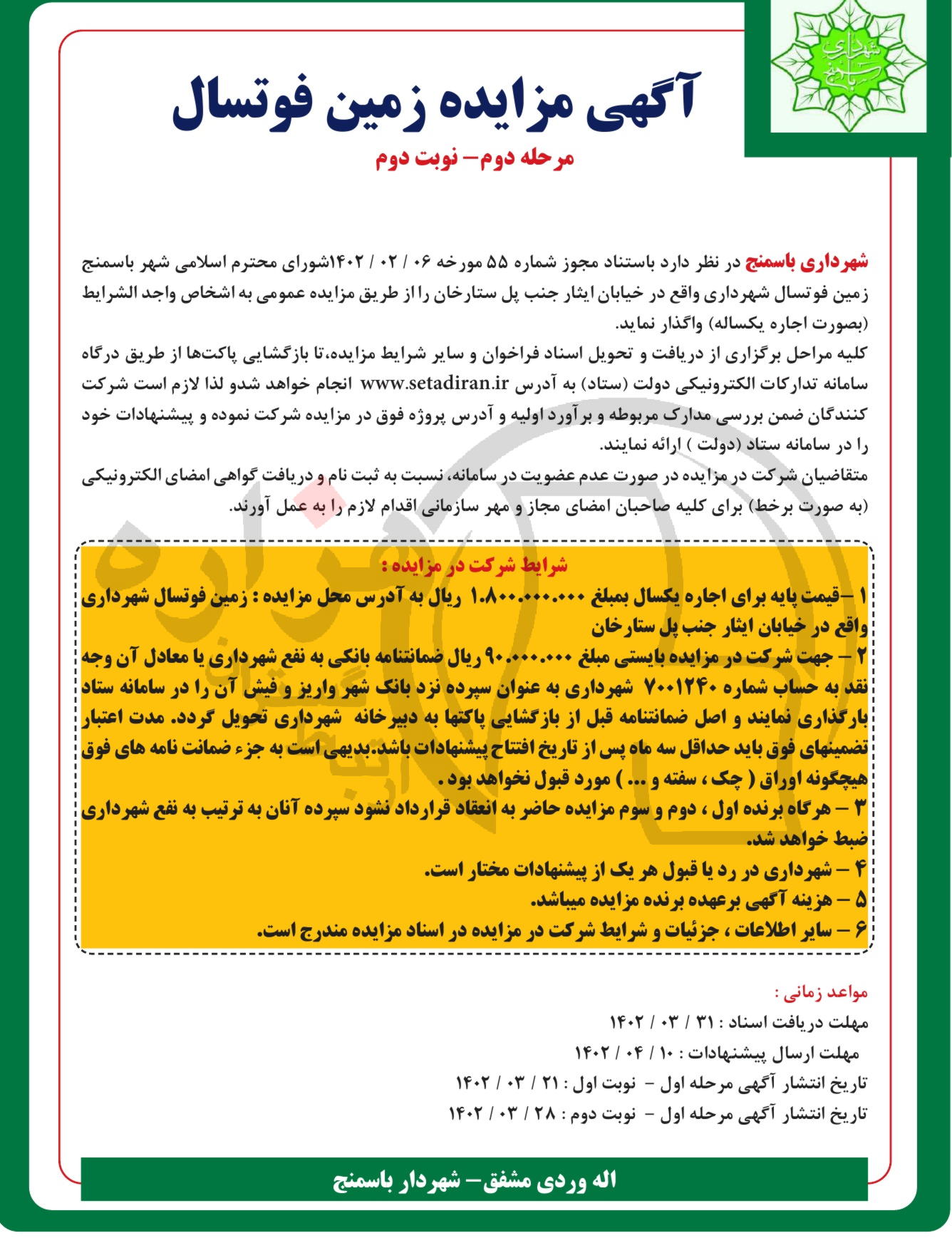 شهرداری باسمنج

آگهی مزایده زمین فوتسال

مرحله دوم– نوبت دوم

شهرداری باسمنج در نظر دارد باستناد مجوز شماره ۵۵ مورخه ۰۶ / ۰۲ / ۱۴۰۲شورای محترم اسلامی شهر باسمنج زمین فوتسال شهرداری واقع در خیابان ایثار جنب پل ستارخان را از طریق مزایده عمومی به اشخاص واجد الشرایط (بصورت اجاره یکساله) واگذار نماید.
کلیه مراحل برگزاری از دریافت و تحویل اسناد فراخوان و سایر شرایط مزایده،تا بازگشایی پاکت‌ها از طریق درگاه سامانه تدارکات الکترونیکی دولت (ستاد) به آدرس www.setadiran.ir انجام خواهد شدو لذا لازم است شرکت کنندگان ضمن بررسی مدارک مربوطه و برآورد اولیه و آدرس پروژه فوق در مزایده شرکت نموده و پیشنهادات خود را در سامانه ستاد (دولت ) ارائه نمایند.
متقاضیان شرکت در مزایده در صورت عدم عضویت در سامانه، نسبت به ثبت نام و دریافت گواهی امضای الکترونیکی (به صورت برخط) برای کلیه صاحبان امضای مجاز و مهر سازمانی اقدام لازم را به عمل آورند.

شرایط شرکت در مزایده :
۱ –قیمت پایه برای اجاره یکسال بمبلغ ۱.۸۰۰.۰۰۰.۰۰۰ ریال به آدرس محل مزایده : زمین فوتسال شهرداری واقع در خیابان ایثار جنب پل ستارخان
۲ – جهت شرکت در مزایده بایستی مبلغ ۹۰.۰۰۰.۰۰۰ ریال ضمانتنامه بانکی به نفع شهرداری یا معادل آن وجه نقد به حساب شماره ۷۰۰۱۲۴۰ شهرداری به عنوان سپرده نزد بانک شهر واریز و فیش آن را در سامانه ستاد بارگذاری نمایند و اصل ضمانتنامه قبل از بازگشایی پاکتها به دبیرخانه شهرداری تحویل گردد. مدت اعتبار تضمینهای فوق باید حداقل سه ماه پس از تاریخ افتتاح پیشنهادات باشد.بدیهی است به جزء ضمانت نامه های فوق هیچگونه اوراق ( چک ، سفته و ... ) مورد قبول نخواهد بود .
۳ – هرگاه برنده اول ، دوم و سوم مزایده حاضر به انعقاد قرارداد نشود سپرده آنان به ترتیب به نفع شهرداری ضبط خواهد شد.
۴ – شهرداری در رد یا قبول هر یک از پیشنهادات مختار است.
۵ – هزینه آگهی برعهده برنده مزایده میباشد.
۶ – سایر اطلاعات ، جزئیات و شرایط شرکت در مزایده در اسناد مزایده مندرج است.

مواعد زمانی :
مهلت دریافت اسناد : ۳۱ / ۰۳ / ۱۴۰۲
مهلت ارسال پیشنهادات : ۱۰ / ۰۴ / ۱۴۰۲
تاریخ انتشار آگهی مرحله اول – نوبت اول : ۲۱ / ۰۳ / ۱۴۰۲
تاریخ انتشار آگهی مرحله اول – نوبت دوم : ۲۸ / ۰۳ / ۱۴۰۲

اله وردی مشفق– شهردار باسمنج